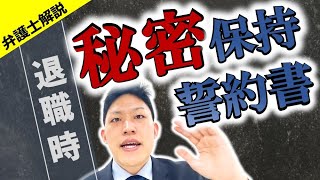 弁護士解説

退職時

秘密保持誓約書